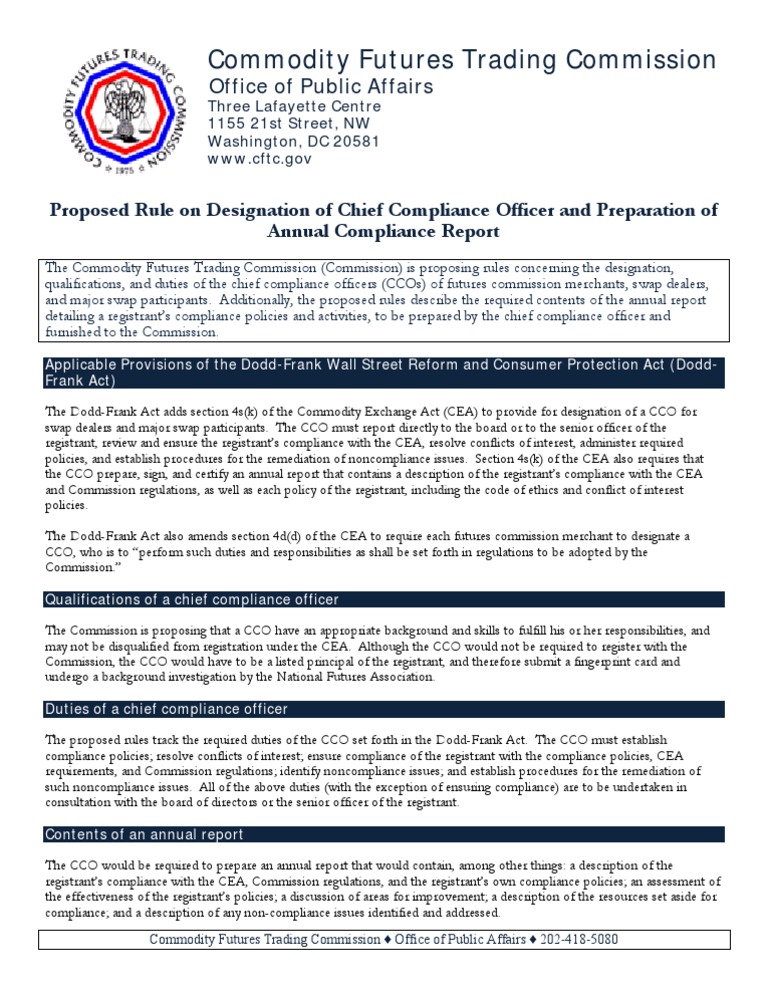 COMMODITY FUTURES TRADING COMMISSION
1975

Commodity Futures Trading Commission
Office of Public Affairs
Three Lafayette Centre
1155 21st Street, NW
Washington, DC 20581
www.cftc.gov

Proposed Rule on Designation of Chief Compliance Officer and Preparation of Annual Compliance Report

The Commodity Futures Trading Commission (Commission) is proposing rules concerning the designation, qualifications, and duties of the chief compliance officers (CCOs) of futures commission merchants, swap dealers, and major swap participants. Additionally, the proposed rules describe the required contents of the annual report detailing a registrant's compliance policies and activities, to be prepared by the chief compliance officer and furnished to the Commission.

Applicable Provisions of the Dodd-Frank Wall Street Reform and Consumer Protection Act (Dodd-Frank Act)

The Dodd-Frank Act adds section 4s(k) of the Commodity Exchange Act (CEA) to provide for designation of a CCO for swap dealers and major swap participants. The CCO must report directly to the board or to the senior officer of the registrant, review and ensure the registrant's compliance with the CEA, resolve conflicts of interest, administer required policies, and establish procedures for the remediation of noncompliance issues. Section 4s(k) of the CEA also requires that the CCO prepare, sign, and certify an annual report that contains a description of the registrant's compliance with the CEA and Commission regulations, as well as each policy of the registrant, including the code of ethics and conflict of interest policies.

The Dodd-Frank Act also amends section 4d(d) of the CEA to require each futures commission merchant to designate a CCO, who is to "perform such duties and responsibilities as shall be set forth in regulations to be adopted by the Commission."

Qualifications of a chief compliance officer

The Commission is proposing that a CCO have an appropriate background and skills to fulfill his or her responsibilities, and may not be disqualified from registration under the CEA. Although the CCO would not be required to register with the Commission, the CCO would have to be a listed principal of the registrant, and therefore submit a fingerprint card and undergo a background investigation by the National Futures Association.

Duties of a chief compliance officer

The proposed rules track the required duties of the CCO set forth in the Dodd-Frank Act. The CCO must establish compliance policies; resolve conflicts of interest; ensure compliance of the registrant with the compliance policies, CEA requirements, and Commission regulations; identify noncompliance issues; and establish procedures for the remediation of such noncompliance issues. All of the above duties (with the exception of ensuring compliance) are to be undertaken in consultation with the board of directors or the senior officer of the registrant.

Contents of an annual report

The CCO would be required to prepare an annual report that would contain, among other things: a description of the registrant's compliance with the CEA, Commission regulations, and the registrant's own compliance policies; an assessment of the effectiveness of the registrant's policies; a discussion of areas for improvement; a description of the resources set aside for compliance; and a description of any non-compliance issues identified and addressed.

Commodity Futures Trading Commission ♦ Office of Public Affairs ♦ 202-418-5080